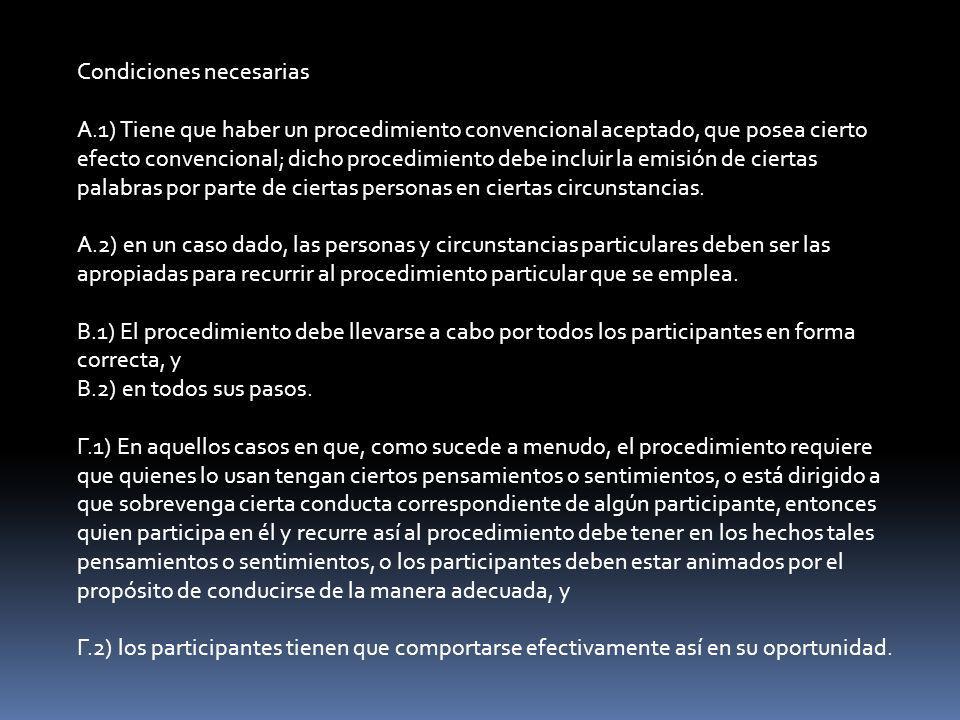 Condiciones necesarias

A.1) Tiene que haber un procedimiento convencional aceptado, que posea cierto efecto convencional; dicho procedimiento debe incluir la emisión de ciertas palabras por parte de ciertas personas en ciertas circunstancias.

A.2) en un caso dado, las personas y circunstancias particulares deben ser las apropiadas para recurrir al procedimiento particular que se emplea.

B.1) El procedimiento debe llevarse a cabo por todos los participantes en forma correcta, y
B.2) en todos sus pasos.

Γ.1) En aquellos casos en que, como sucede a menudo, el procedimiento requiere que quienes lo usan tengan ciertos pensamientos o sentimientos, o está dirigido a que sobrevenga cierta conducta correspondiente de algún participante, entonces quien participa en él y recurre así al procedimiento debe tener en los hechos tales pensamientos o sentimientos, o los participantes deben estar animados por el propósito de conducirse de la manera adecuada, y

Γ.2) los participantes tienen que comportarse efectivamente así en su oportunidad.